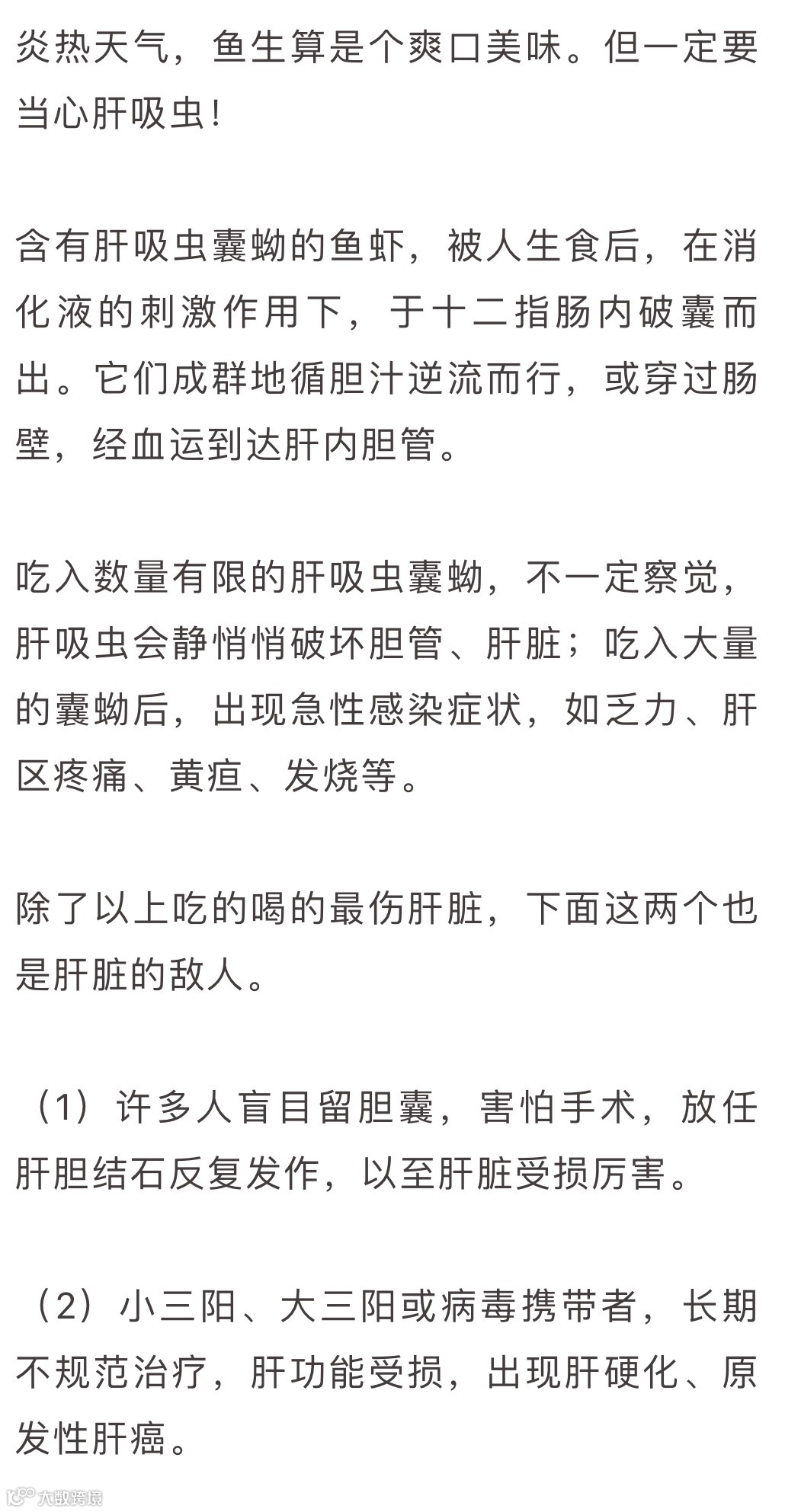 炎热天气，鱼生算是个爽口美味。但一定要当心肝吸虫！

含有肝吸虫囊蚴的鱼虾，被人生食后，在消化液的刺激作用下，于十二指肠内破囊而出。它们成群地循胆汁逆流而行，或穿过肠壁，经血运到达肝内胆管。

吃入数量有限的肝吸虫囊蚴，不一定察觉，肝吸虫会静悄悄破坏胆管、肝脏；吃入大量的囊蚴后，出现急性感染症状，如乏力、肝区疼痛、黄疸、发烧等。

除了以上吃的喝的最伤肝脏，下面这两个也是肝脏的敌人。

（1）许多人盲目留胆囊，害怕手术，放任肝胆结石反复发作，以至肝脏受损厉害。

（2）小三阳、大三阳或病毒携带者，长期不规范治疗，肝功能受损，出现肝硬化、原发性肝癌。

大数跨境